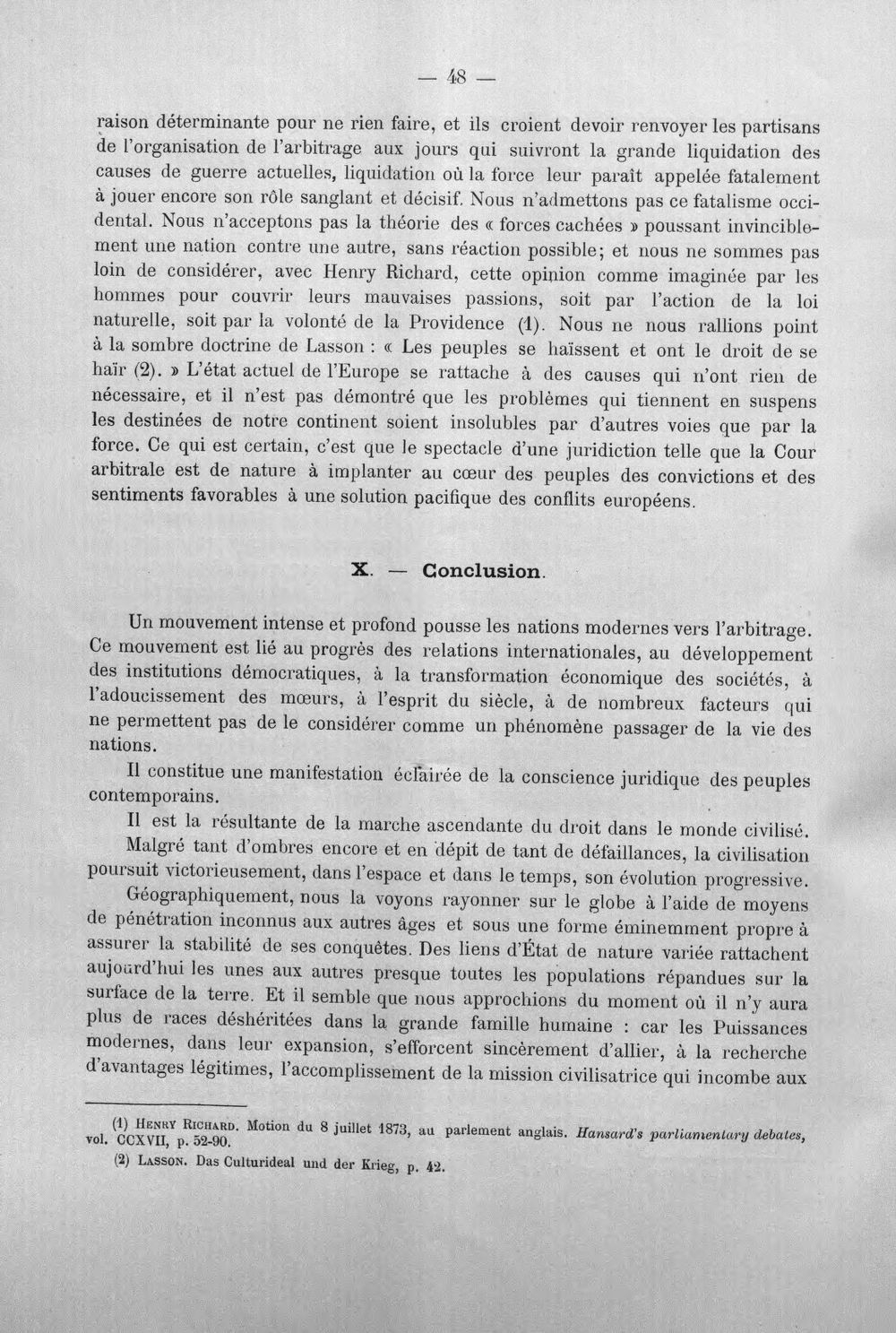 — 48 —

raison déterminante pour ne rien faire, et ils croient devoir renvoyer les partisans de l'organisation de l'arbitrage aux jours qui suivront la grande liquidation des causes de guerre actuelles, liquidation où la force leur paraît appelée fatalement à jouer encore son rôle sanglant et décisif. Nous n'admettons pas ce fatalisme occidental. Nous n'acceptons pas la théorie des « forces cachées » poussant invinciblement une nation contre une autre, sans réaction possible; et nous ne sommes pas loin de considérer, avec Henry Richard, cette opinion comme imaginée par les hommes pour couvrir leurs mauvaises passions, soit par l'action de la loi naturelle, soit par la volonté de la Providence (1). Nous ne nous rallions point à la sombre doctrine de Lasson : « Les peuples se haïssent et ont le droit de se haïr (2). » L'état actuel de l'Europe se rattache à des causes qui n'ont rien de nécessaire, et il n'est pas démontré que les problèmes qui tiennent en suspens les destinées de notre continent soient insolubles par d'autres voies que par la force. Ce qui est certain, c'est que le spectacle d'une juridiction telle que la Cour arbitrale est de nature à implanter au cœur des peuples des convictions et des sentiments favorables à une solution pacifique des conflits européens.

X. — Conclusion.

Un mouvement intense et profond pousse les nations modernes vers l'arbitrage. Ce mouvement est lié au progrès des relations internationales, au développement des institutions démocratiques, à la transformation économique des sociétés, à l'adoucissement des mœurs, à l'esprit du siècle, à de nombreux facteurs qui ne permettent pas de le considérer comme un phénomène passager de la vie des nations.

Il constitue une manifestation éclairée de la conscience juridique des peuples contemporains.

Il est la résultante de la marche ascendante du droit dans le monde civilisé.

Malgré tant d'ombres encore et en dépit de tant de défaillances, la civilisation poursuit victorieusement, dans l'espace et dans le temps, son évolution progressive.

Géographiquement, nous la voyons rayonner sur le globe à l'aide de moyens de pénétration inconnus aux autres âges et sous une forme éminemment propre à assurer la stabilité de ses conquêtes. Des liens d'État de nature variée rattachent aujourd'hui les unes aux autres presque toutes les populations répandues sur la surface de la terre. Et il semble que nous approchions du moment où il n'y aura plus de races déshéritées dans la grande famille humaine : car les Puissances modernes, dans leur expansion, s'efforcent sincèrement d'allier, à la recherche d'avantages légitimes, l'accomplissement de la mission civilisatrice qui incombe aux

(1) Henry Richard. Motion du 8 juillet 1873, au parlement anglais. Hansard's parliamentary debates, vol. CCXVII, p. 52-90.

(2) Lasson. Das Culturideal und der Krieg, p. 42.